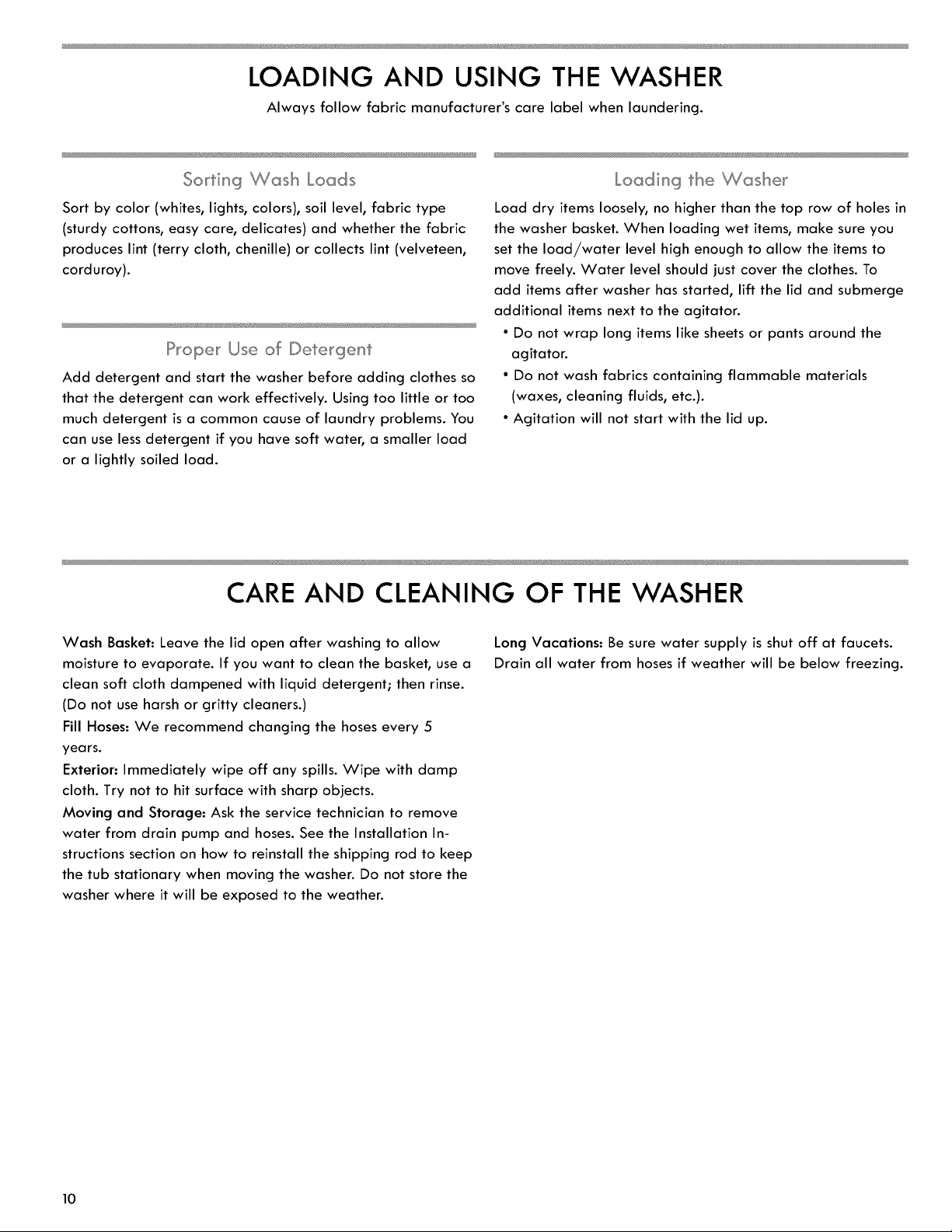 LOADING AND USING THE WASHER

Always follow fabric manufacturer's care label when laundering.

Sorting Wash Loads

Sort by color (whites, lights, colors), soil level, fabric type (sturdy cottons, easy care, delicates) and whether the fabric produces lint (terry cloth, chenille) or collects lint (velveteen, corduroy).

Proper Use of Detergent

Add detergent and start the washer before adding clothes so that the detergent can work effectively. Using too little or too much detergent is a common cause of laundry problems. You can use less detergent if you have soft water, a smaller load or a lightly soiled load.

Loading the Washer

Load dry items loosely, no higher than the top row of holes in the washer basket. When loading wet items, make sure you set the load/water level high enough to allow the items to move freely. Water level should just cover the clothes. To add items after washer has started, lift the lid and submerge additional items next to the agitator.

• Do not wrap long items like sheets or pants around the agitator.
• Do not wash fabrics containing flammable materials (waxes, cleaning fluids, etc.).
• Agitation will not start with the lid up.

CARE AND CLEANING OF THE WASHER

Wash Basket: Leave the lid open after washing to allow moisture to evaporate. If you want to clean the basket, use a clean soft cloth dampened with liquid detergent; then rinse. (Do not use harsh or gritty cleaners.)

Fill Hoses: We recommend changing the hoses every 5 years.

Exterior: Immediately wipe off any spills. Wipe with damp cloth. Try not to hit surface with sharp objects.

Moving and Storage: Ask the service technician to remove water from drain pump and hoses. See the Installation Instructions section on how to reinstall the shipping rod to keep the tub stationary when moving the washer. Do not store the washer where it will be exposed to the weather.

Long Vacations: Be sure water supply is shut off at faucets. Drain all water from hoses if weather will be below freezing.

10